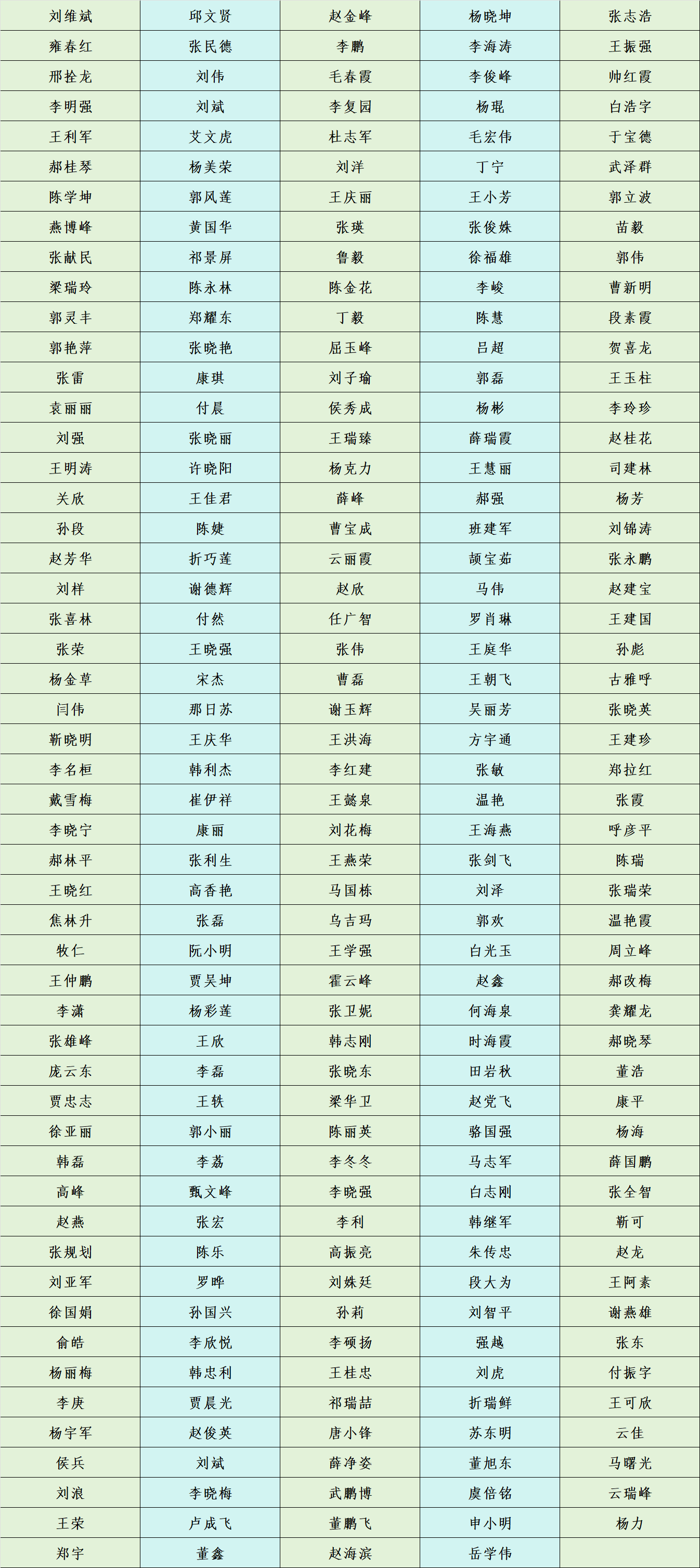 | 刘维斌 | 邱文贤 | 赵金峰 | 杨晓坤 | 张志浩 |
|---|---|---|---|---|
| 雍春红 | 张民德 | 李鹏 | 李海涛 | 王振强 |
| 邢拴龙 | 刘伟 | 毛春霞 | 李俊峰 | 帅红霞 |
| 李明强 | 刘斌 | 李复园 | 杨琨 | 白浩宇 |
| 王利军 | 艾文虎 | 杜志军 | 毛宏伟 | 于宝德 |
| 郝桂琴 | 杨美荣 | 刘洋 | 丁宁 | 武泽群 |
| 陈学坤 | 郭凤莲 | 王庆丽 | 王小芳 | 郭立波 |
| 燕博峰 | 黄国华 | 张瑛 | 张俊姝 | 苗毅 |
| 张献民 | 祁景屏 | 鲁毅 | 徐福雄 | 郭伟 |
| 梁瑞玲 | 陈永林 | 陈金花 | 李峻 | 曹新明 |
| 郭灵丰 | 郑耀东 | 丁毅 | 陈慧 | 段素霞 |
| 郭艳萍 | 张晓艳 | 屈玉峰 | 吕超 | 贺喜龙 |
| 张雷 | 康琪 | 刘子瑜 | 郭磊 | 王玉柱 |
| 袁丽丽 | 付晨 | 侯秀成 | 杨彬 | 李玲珍 |
| 刘强 | 张晓丽 | 王瑞臻 | 薛瑞霞 | 赵桂花 |
| 王明涛 | 许晓阳 | 杨克力 | 王慧丽 | 司建林 |
| 关欣 | 王佳君 | 薛峰 | 郝强 | 杨芳 |
| 孙段 | 陈婕 | 曹宝成 | 班建军 | 刘锦涛 |
| 赵芳华 | 折巧莲 | 云丽霞 | 颉宝茹 | 张永鹏 |
| 刘样 | 谢德辉 | 赵欣 | 马伟 | 赵建宝 |
| 张喜林 | 付然 | 任广智 | 罗肖琳 | 王建国 |
| 张荣 | 王晓强 | 张伟 | 王庭华 | 孙彪 |
| 杨金草 | 宋杰 | 曹磊 | 王朝飞 | 古雅呼 |
| 闫伟 | 那日苏 | 谢玉辉 | 吴丽芳 | 张晓英 |
| 靳晓明 | 王庆华 | 王洪海 | 方宇通 | 王建珍 |
| 李名桓 | 韩利杰 | 李红建 | 张敏 | 郑拉红 |
| 戴雪梅 | 崔伊祥 | 王懿泉 | 温艳 | 张霞 |
| 李晓宁 | 康丽 | 刘花梅 | 王海燕 | 呼彦平 |
| 郝林平 | 张利生 | 王燕荣 | 张剑飞 | 陈瑞 |
| 王晓红 | 高香艳 | 马国栋 | 刘泽 | 张瑞荣 |
| 焦林升 | 张磊 | 乌吉玛 | 郭欢 | 温艳霞 |
| 牧仁 | 阮小明 | 王学强 | 白光玉 | 周立峰 |
| 王仲鹏 | 贾昊坤 | 霍云峰 | 赵鑫 | 郝改梅 |
| 李潇 | 杨彩莲 | 张卫妮 | 何海泉 | 龚耀龙 |
| 张雄峰 | 王欣 | 韩志刚 | 时海霞 | 郝晓琴 |
| 庞云东 | 李磊 | 张晓东 | 田岩秋 | 董浩 |
| 贾忠志 | 王轶 | 梁华卫 | 赵党飞 | 康平 |
| 徐亚丽 | 郭小丽 | 陈丽英 | 骆国强 | 杨海 |
| 韩磊 | 李荔 | 李冬冬 | 马志军 | 薛国鹏 |
| 高峰 | 甄文峰 | 李晓强 | 白志刚 | 张全智 |
| 赵燕 | 张宏 | 李利 | 韩继军 | 靳可 |
| 张规划 | 陈乐 | 高振亮 | 朱传忠 | 赵龙 |
| 刘亚军 | 罗晔 | 刘姝廷 | 段大为 | 王阿素 |
| 徐国娟 | 孙国兴 | 孙莉 | 刘智平 | 谢燕雄 |
| 俞皓 | 李欣悦 | 李硕扬 | 强越 | 张东 |
| 杨丽梅 | 韩忠利 | 王桂忠 | 刘虎 | 付振宇 |
| 李庚 | 贾晨光 | 祁瑞喆 | 折瑞鲜 | 王可欣 |
| 杨宇军 | 赵俊英 | 唐小锋 | 苏东明 | 云佳 |
| 侯兵 | 刘斌 | 薛净姿 | 董旭东 | 马曙光 |
| 刘浪 | 李晓梅 | 武鹏博 | 虞倍铭 | 云瑞峰 |
| 王荣 | 卢成飞 | 董鹏飞 | 申小明 | 杨力 |
| 郑宇 | 董鑫 | 赵海滨 | 岳学伟 | |